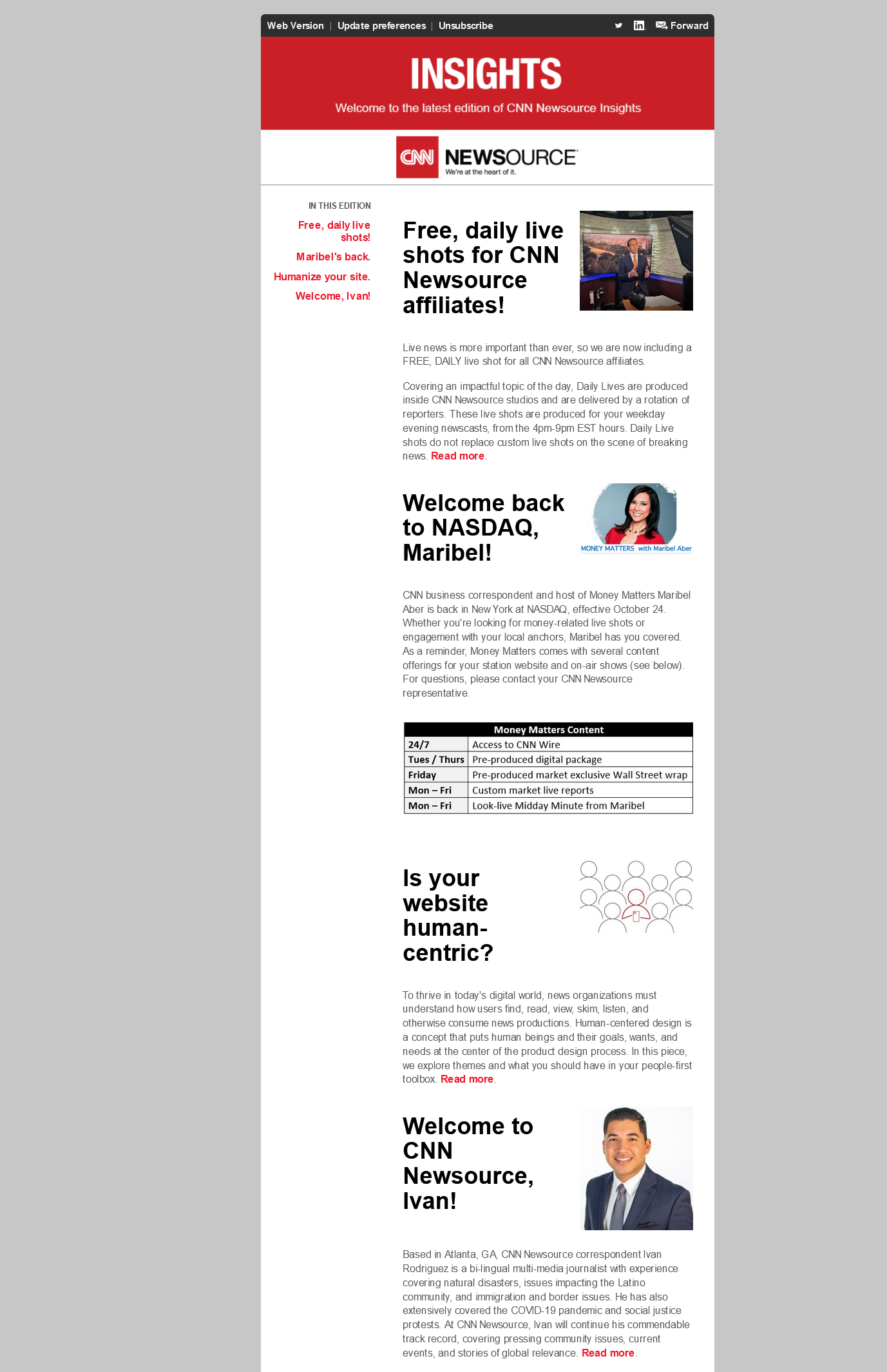 Web Version | Update preferences | Unsubscribe Forward

INSIGHTS

Welcome to the latest edition of CNN Newsource Insights

CNN NEWSOURCE
We're at the heart of it.

IN THIS EDITION

Free, daily live shots!

Maribel's back.

Humanize your site.

Welcome, Ivan!

Free, daily live shots for CNN Newsource affiliates!

Live news is more important than ever, so we are now including a FREE, DAILY live shot for all CNN Newsource affiliates.

Covering an impactful topic of the day, Daily Lives are produced inside CNN Newsource studios and are delivered by a rotation of reporters. These live shots are produced for your weekday evening newscasts, from the 4pm-9pm EST hours. Daily Live shots do not replace custom live shots on the scene of breaking news. Read more.

Welcome back to NASDAQ, Maribel!

MONEY MATTERS with Maribel Aber

CNN business correspondent and host of Money Matters Maribel Aber is back in New York at NASDAQ, effective October 24. Whether you're looking for money-related live shots or engagement with your local anchors, Maribel has you covered. As a reminder, Money Matters comes with several content offerings for your station website and on-air shows (see below). For questions, please contact your CNN Newsource representative.

| Money Matters Content | |
|---|---|
| 24/7 | Access to CNN Wire |
| Tues / Thurs | Pre-produced digital package |
| Friday | Pre-produced market exclusive Wall Street wrap |
| Mon – Fri | Custom market live reports |
| Mon – Fri | Look-live Midday Minute from Maribel |

Is your website human-centric?

To thrive in today's digital world, news organizations must understand how users find, read, view, skim, listen, and otherwise consume news productions. Human-centered design is a concept that puts human beings and their goals, wants, and needs at the center of the product design process. In this piece, we explore themes and what you should have in your people-first toolbox. Read more.

Welcome to CNN Newsource, Ivan!

Based in Atlanta, GA, CNN Newsource correspondent Ivan Rodriguez is a bi-lingual multi-media journalist with experience covering natural disasters, issues impacting the Latino community, and immigration and border issues. He has also extensively covered the COVID-19 pandemic and social justice protests. At CNN Newsource, Ivan will continue his commendable track record, covering pressing community issues, current events, and stories of global relevance. Read more.